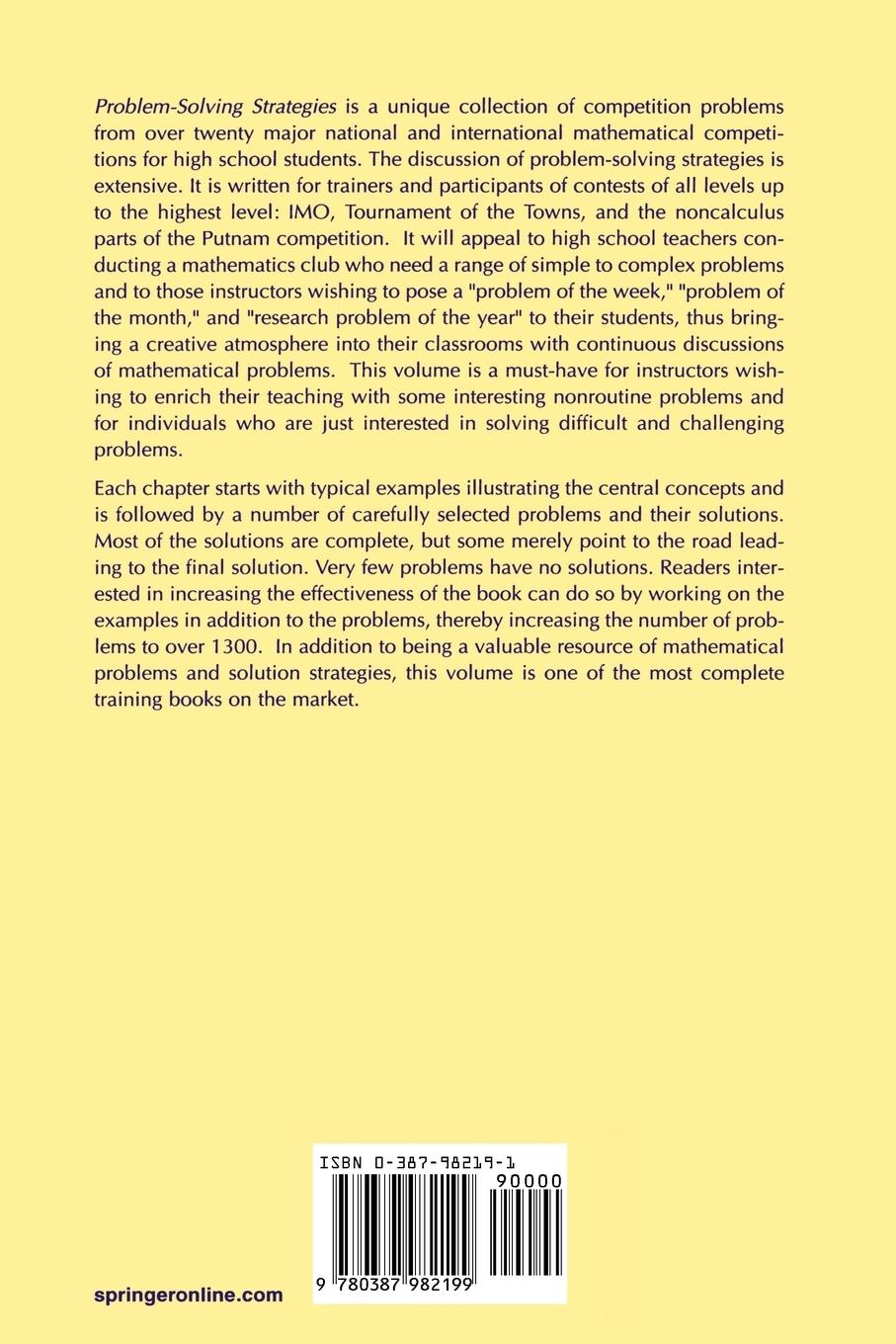 Problem-Solving Strategies is a unique collection of competition problems from over twenty major national and international mathematical competitions for high school students. The discussion of problem-solving strategies is extensive. It is written for trainers and participants of contests of all levels up to the highest level: IMO, Tournament of the Towns, and the noncalculus parts of the Putnam competition. It will appeal to high school teachers conducting a mathematics club who need a range of simple to complex problems and to those instructors wishing to pose a "problem of the week," "problem of the month," and "research problem of the year" to their students, thus bringing a creative atmosphere into their classrooms with continuous discussions of mathematical problems. This volume is a must-have for instructors wishing to enrich their teaching with some interesting nonroutine problems and for individuals who are just interested in solving difficult and challenging problems.

Each chapter starts with typical examples illustrating the central concepts and is followed by a number of carefully selected problems and their solutions. Most of the solutions are complete, but some merely point to the road leading to the final solution. Very few problems have no solutions. Readers interested in increasing the effectiveness of the book can do so by working on the examples in addition to the problems, thereby increasing the number of problems to over 1300. In addition to being a valuable resource of mathematical problems and solution strategies, this volume is one of the most complete training books on the market.

ISBN 0-387-98219-1

90000

9 780387 982199

springeronline.com